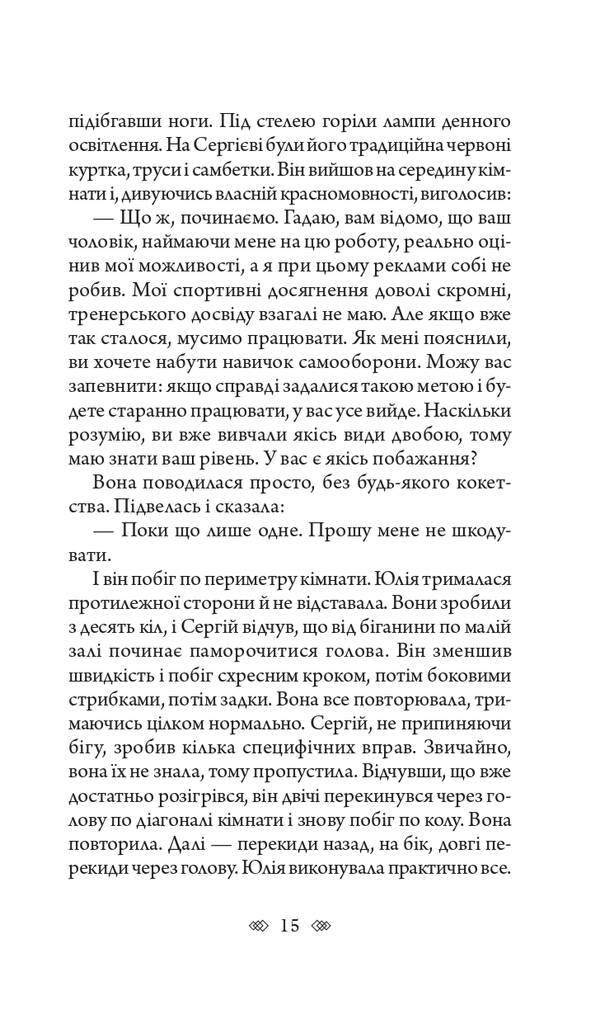 підібгавши ноги. Під стелею горіли лампи денного освітлення. На Сергієві були його традиційна червоні куртка, труси і самбетки. Він вийшов на середину кімнати і, дивуючись власній красномовності, виголосив:

— Що ж, починаємо. Гадаю, вам відомо, що ваш чоловік, наймаючи мене на цю роботу, реально оцінив мої можливості, а я при цьому реклами собі не робив. Мої спортивні досягнення доволі скромні, тренерського досвіду взагалі не маю. Але якщо вже так сталося, мусимо працювати. Як мені пояснили, ви хочете набути навичок самооборони. Можу вас запевнити: якщо справді задалися такою метою і будете старанно працювати, у вас усе вийде. Наскільки розумію, ви вже вивчали якісь види двобою, тому маю знати ваш рівень. У вас є якісь побажання?

Вона поводилася просто, без будь-якого кокетства. Підвелась і сказала:

— Поки що лише одне. Прошу мене не шкодувати.

І він побіг по периметру кімнати. Юлія трималася протилежної сторони й не відставала. Вони зробили з десять кіл, і Сергій відчув, що від біганини по малій залі починає паморочитися голова. Він зменшив швидкість і побіг схресним кроком, потім боковими стрибками, потім задки. Вона все повторювала, тримаючись цілком нормально. Сергій, не припиняючи бігу, зробив кілька специфічних вправ. Звичайно, вона їх не знала, тому пропустила. Відчувши, що вже достатньо розігрівся, він двічі перекинувся через голову по діагоналі кімнати і знову побіг по колу. Вона повторила. Далі — перекиди назад, на бік, довгі перекиди через голову. Юлія виконувала практично все.

15